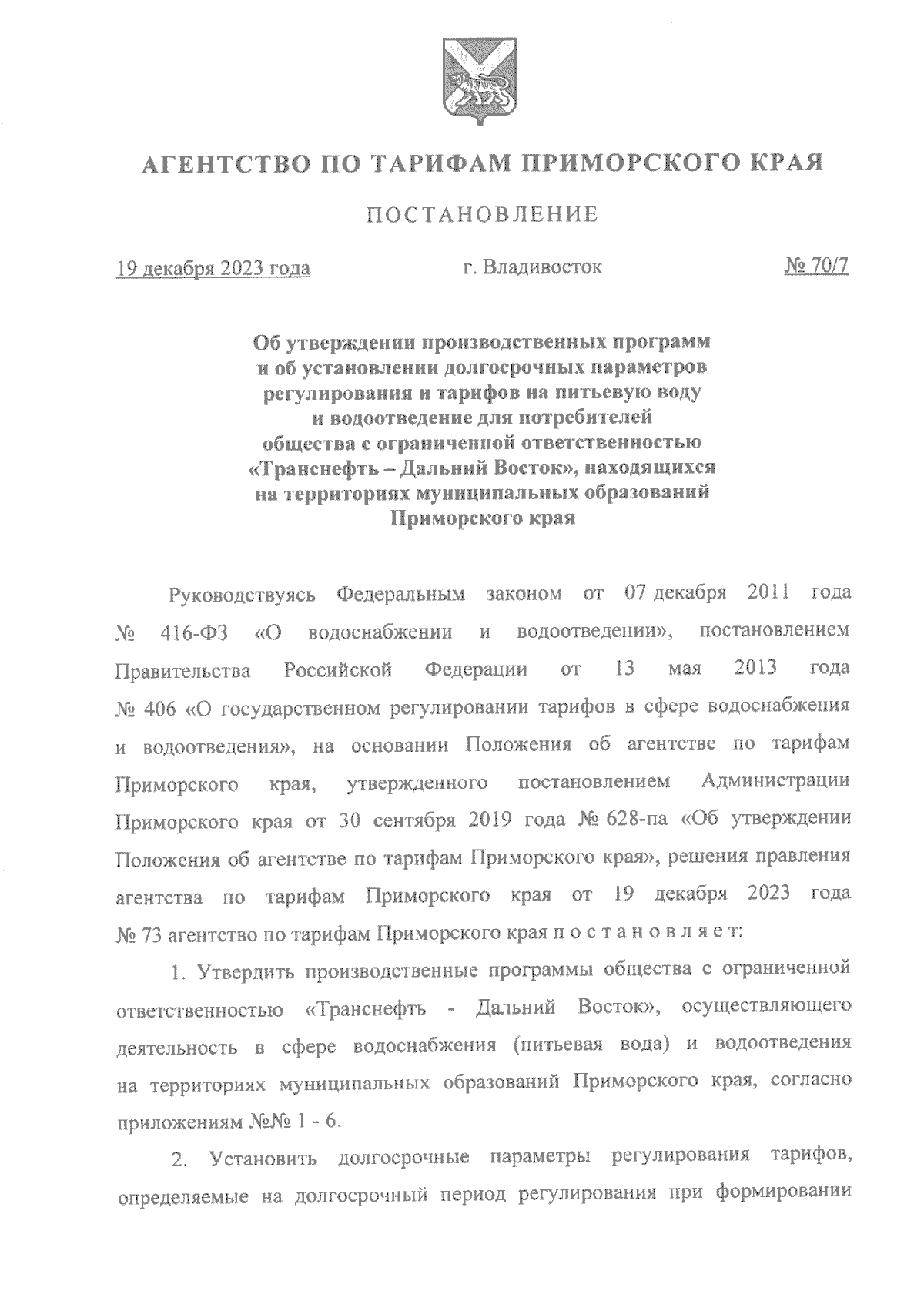 АГЕНТСТВО ПО ТАРИФАМ ПРИМОРСКОГО КРАЯ

ПОСТАНОВЛЕНИЕ

19 декабря 2023 года г. Владивосток № 70/7

Об утверждении производственных программ и об установлении долгосрочных параметров регулирования и тарифов на питьевую воду и водоотведение для потребителей общества с ограниченной ответственностью «Транснефть – Дальний Восток», находящихся на территориях муниципальных образований Приморского края

Руководствуясь Федеральным законом от 07 декабря 2011 года № 416-ФЗ «О водоснабжении и водоотведении», постановлением Правительства Российской Федерации от 13 мая 2013 года № 406 «О государственном регулировании тарифов в сфере водоснабжения и водоотведения», на основании Положения об агентстве по тарифам Приморского края, утвержденного постановлением Администрации Приморского края от 30 сентября 2019 года № 628-па «Об утверждении Положения об агентстве по тарифам Приморского края», решения правления агентства по тарифам Приморского края от 19 декабря 2023 года № 73 агентство по тарифам Приморского края п о с т а н о в л я е т:

1. Утвердить производственные программы общества с ограниченной ответственностью «Транснефть - Дальний Восток», осуществляющего деятельность в сфере водоснабжения (питьевая вода) и водоотведения на территориях муниципальных образований Приморского края, согласно приложениям №№ 1 - 6.

2. Установить долгосрочные параметры регулирования тарифов, определяемые на долгосрочный период регулирования при формировании